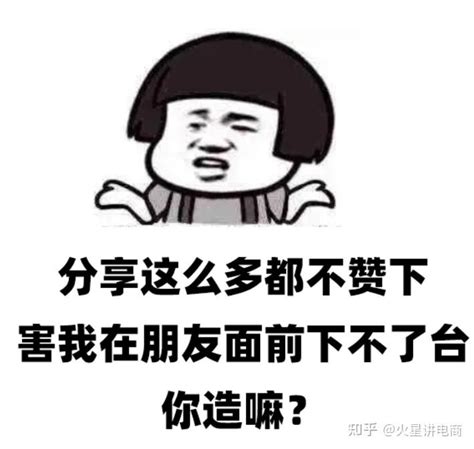 分享这么多都不赞下
害我在朋友面前下不了台
你造嘛？

知乎 @火星讲电商